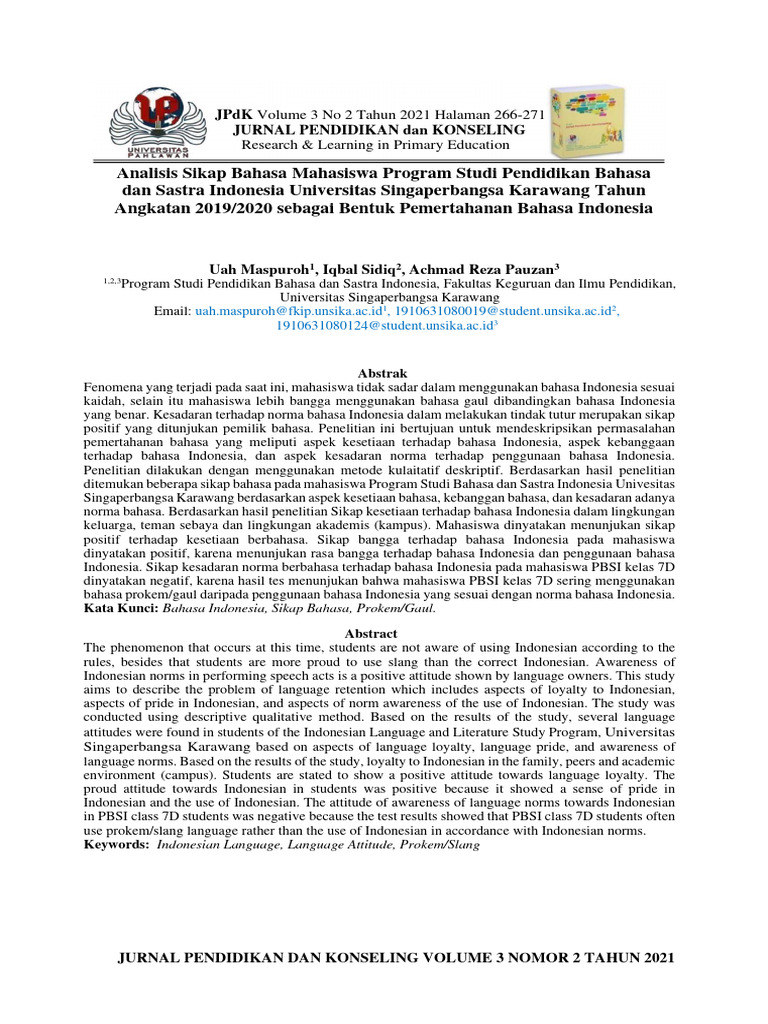 UNIVERSITAS PAHLAWAN

JPdK Volume 3 No 2 Tahun 2021 Halaman 266-271
JURNAL PENDIDIKAN dan KONSELING
Research & Learning in Primary Education

Analisis Sikap Bahasa Mahasiswa Program Studi Pendidikan Bahasa dan Sastra Indonesia Universitas Singaperbangsa Karawang Tahun Angkatan 2019/2020 sebagai Bentuk Pemertahanan Bahasa Indonesia

Uah Maspuroh$^1$, Iqbal Sidiq$^2$, Achmad Reza Pauzan$^3$
$^{1,2,3}$Program Studi Pendidikan Bahasa dan Sastra Indonesia, Fakultas Keguruan dan Ilmu Pendidikan, Universitas Singaperbangsa Karawang
Email: uah.maspuroh@fkip.unsika.ac.id$^1$, 1910631080019@student.unsika.ac.id$^2$, 1910631080124@student.unsika.ac.id$^3$

Abstrak
Fenomena yang terjadi pada saat ini, mahasiswa tidak sadar dalam menggunakan bahasa Indonesia sesuai kaidah, selain itu mahasiswa lebih bangga menggunakan bahasa gaul dibandingkan bahasa Indonesia yang benar. Kesadaran terhadap norma bahasa Indonesia dalam melakukan tindak tutur merupakan sikap positif yang ditunjukan pemilik bahasa. Penelitian ini bertujuan untuk mendeskripsikan permasalahan pemertahanan bahasa yang meliputi aspek kesetiaan terhadap bahasa Indonesia, aspek kebanggaan terhadap bahasa Indonesia, dan aspek kesadaran norma terhadap penggunaan bahasa Indonesia. Penelitian dilakukan dengan menggunakan metode kulaitatif deskriptif. Berdasarkan hasil penelitian ditemukan beberapa sikap bahasa pada mahasiswa Program Studi Bahasa dan Sastra Indonesia Univesitas Singaperbangsa Karawang berdasarkan aspek kesetiaan bahasa, kebanggan bahasa, dan kesadaran adanya norma bahasa. Berdasarkan hasil penelitian Sikap kesetiaan terhadap bahasa Indonesia dalam lingkungan keluarga, teman sebaya dan lingkungan akademis (kampus). Mahasiswa dinyatakan menunjukan sikap positif terhadap kesetiaan berbahasa. Sikap bangga terhadap bahasa Indonesia pada mahasiswa dinyatakan positif, karena menunjukan rasa bangga terhadap bahasa Indonesia dan penggunaan bahasa Indonesia. Sikap kesadaran norma berbahasa terhadap bahasa Indonesia pada mahasiswa PBSI kelas 7D dinyatakan negatif, karena hasil tes menunjukan bahwa mahasiswa PBSI kelas 7D sering menggunakan bahasa prokem/gaul daripada penggunaan bahasa Indonesia yang sesuai dengan norma bahasa Indonesia.
Kata Kunci: Bahasa Indonesia, Sikap Bahasa, Prokem/Gaul.

Abstract
The phenomenon that occurs at this time, students are not aware of using Indonesian according to the rules, besides that students are more proud to use slang than the correct Indonesian. Awareness of Indonesian norms in performing speech acts is a positive attitude shown by language owners. This study aims to describe the problem of language retention which includes aspects of loyalty to Indonesian, aspects of pride in Indonesian, and aspects of norm awareness of the use of Indonesian. The study was conducted using descriptive qualitative method. Based on the results of the study, several language attitudes were found in students of the Indonesian Language and Literature Study Program, Universitas Singaperbangsa Karawang based on aspects of language loyalty, language pride, and awareness of language norms. Based on the results of the study, loyalty to Indonesian in the family, peers and academic environment (campus). Students are stated to show a positive attitude towards language loyalty. The proud attitude towards Indonesian in students was positive because it showed a sense of pride in Indonesian and the use of Indonesian. The attitude of awareness of language norms towards Indonesian in PBSI class 7D students was negative because the test results showed that PBSI class 7D students often use prokem/slang language rather than the use of Indonesian in accordance with Indonesian norms.
Keywords: Indonesian Language, Language Attitude, Prokem/Slang

JURNAL PENDIDIKAN DAN KONSELING VOLUME 3 NOMOR 2 TAHUN 2021